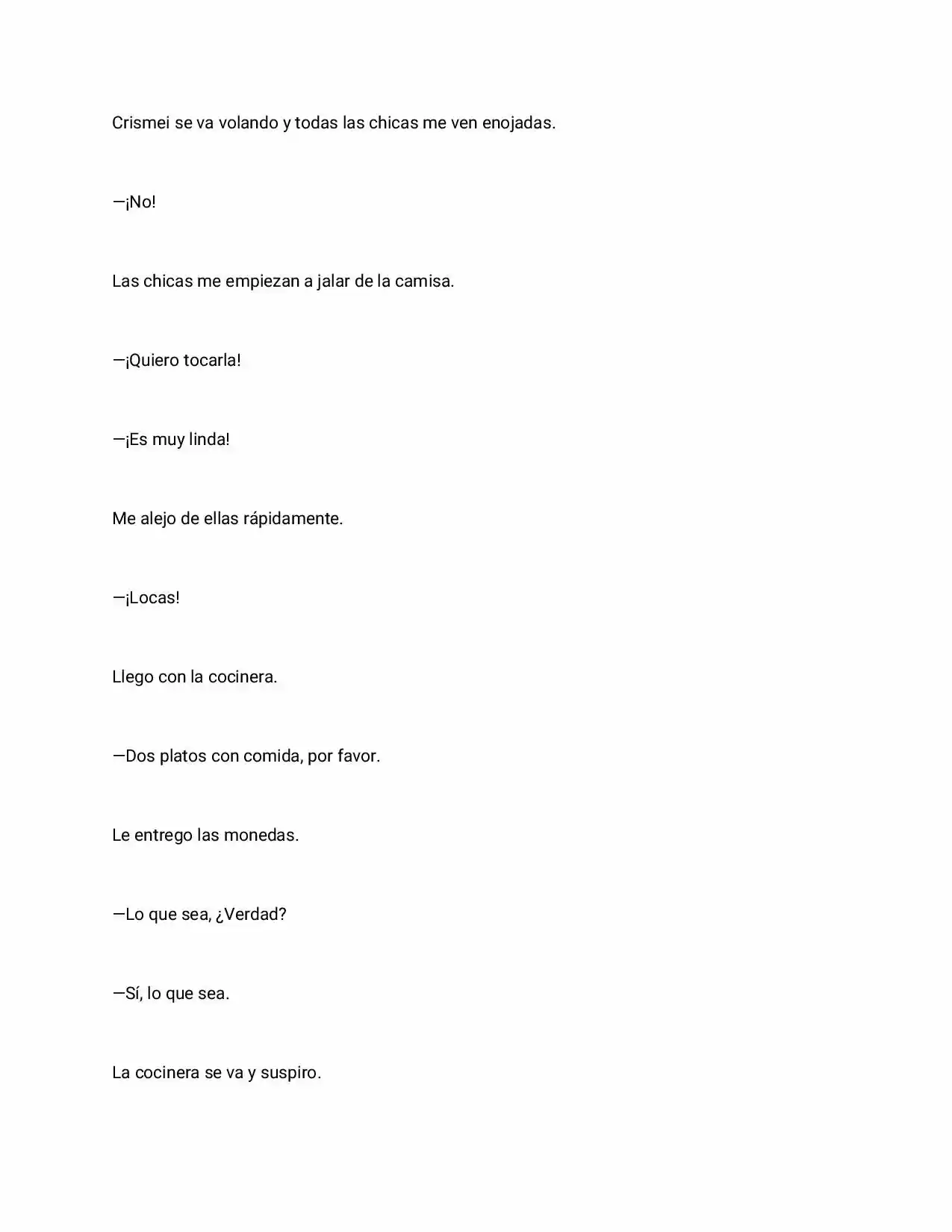 Crismei se va volando y todas las chicas me ven enojadas.

—¡No!

Las chicas me empiezan a jalar de la camisa.

—¡Quiero tocarla!

—¡Es muy linda!

Me alejo de ellas rápidamente.

—¡Locas!

Llego con la cocinera.

—Dos platos con comida, por favor.

Le entrego las monedas.

—Lo que sea, ¿Verdad?

—Sí, lo que sea.

La cocinera se va y suspiro.